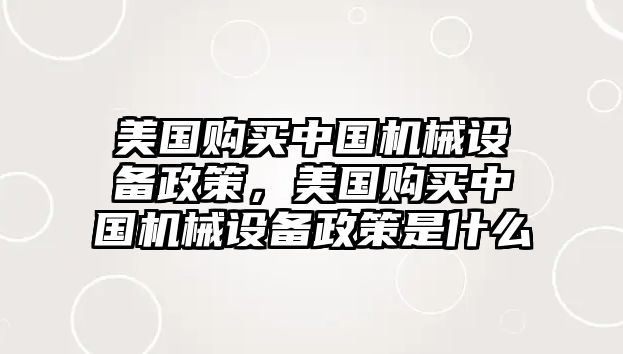 美国购买中国机械设备政策，美国购买中国机械设备政策是什么